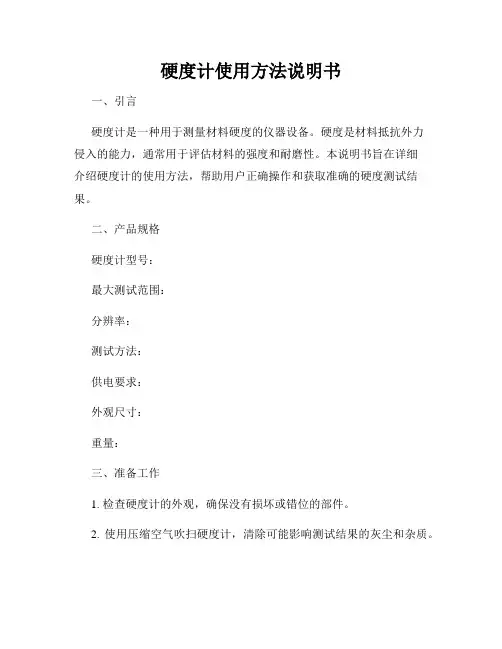 硬度计使用方法说明书

一、引言

硬度计是一种用于测量材料硬度的仪器设备。硬度是材料抵抗外力侵入的能力，通常用于评估材料的强度和耐磨性。本说明书旨在详细介绍硬度计的使用方法，帮助用户正确操作和获取准确的硬度测试结果。

二、产品规格

硬度计型号：

最大测试范围：

分辨率：

测试方法：

供电要求：

外观尺寸：

重量：

三、准备工作

1. 检查硬度计的外观，确保没有损坏或错位的部件。

2. 使用压缩空气吹扫硬度计，清除可能影响测试结果的灰尘和杂质。